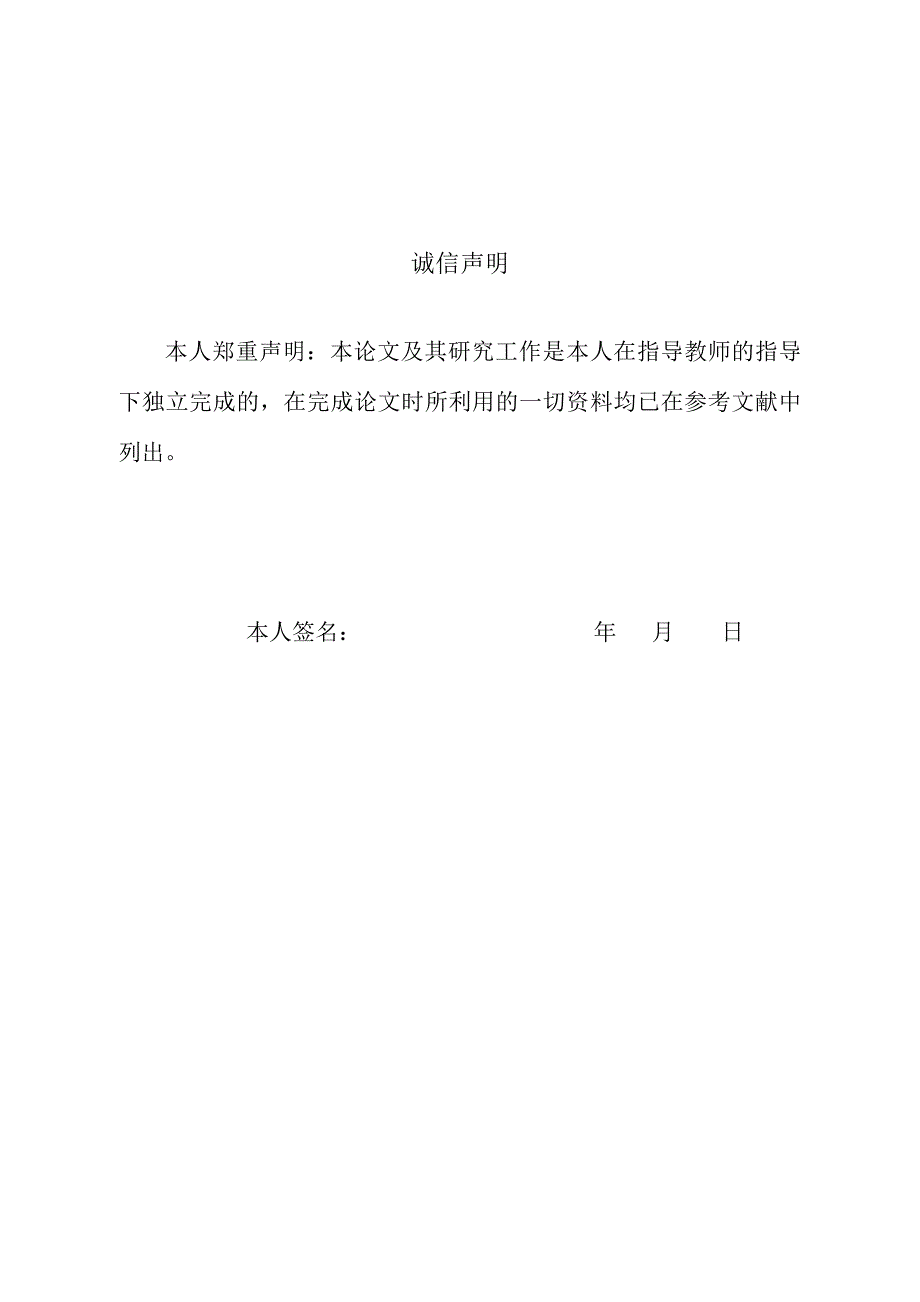 诚信声明

本人郑重声明：本论文及其研究工作是本人在指导教师的指导下独立完成的，在完成论文时所利用的一切资料均已在参考文献中列出。

本人签名： 年 月 日